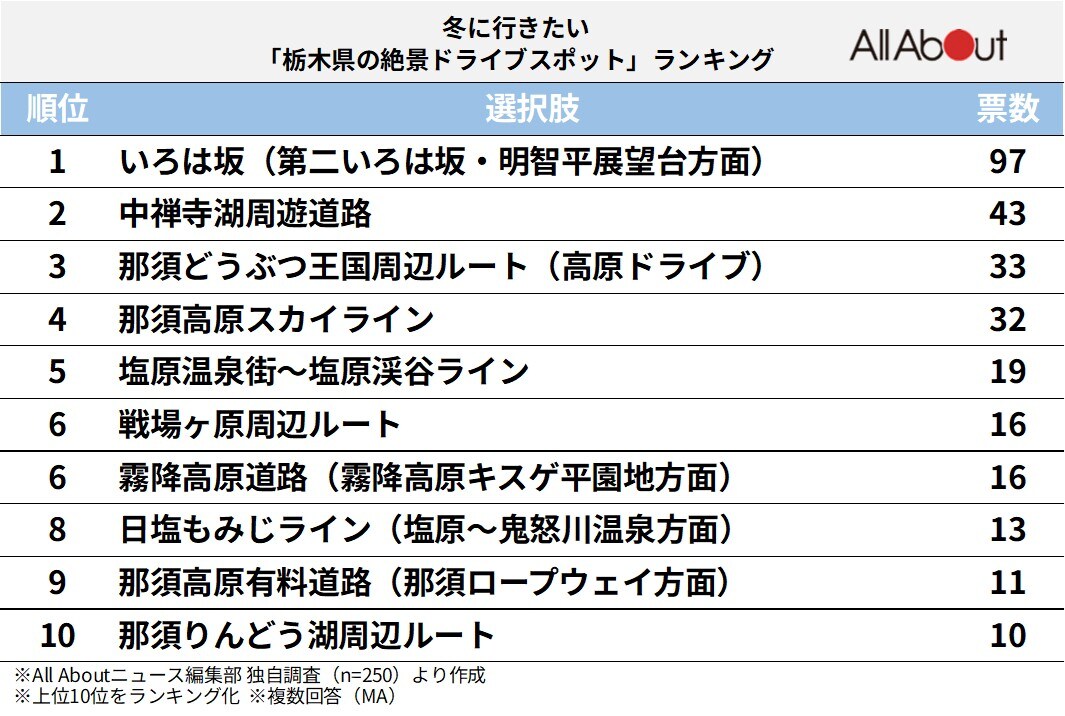 冬に行きたい
「栃木県の絶景ドライブスポット」ランキング

All About

| 順位 | 選択肢 | 票数 |
|---|---|---|
| 1 | いろは坂（第二いろは坂・明智平展望台方面） | 97 |
| 2 | 中禅寺湖周遊道路 | 43 |
| 3 | 那須どうぶつ王国周辺ルート（高原ドライブ） | 33 |
| 4 | 那須高原スカイライン | 32 |
| 5 | 塩原温泉街～塩原渓谷ライン | 19 |
| 6 | 戦場ヶ原周辺ルート | 16 |
| 6 | 霧降高原道路（霧降高原キスゲ平園地方面） | 16 |
| 8 | 日塩もみじライン（塩原～鬼怒川温泉方面） | 13 |
| 9 | 那須高原有料道路（那須ロープウェイ方面） | 11 |
| 10 | 那須りんどう湖周辺ルート | 10 |

※All Aboutニュース編集部 独自調査（n=250）より作成
※上位10位をランキング化 ※複数回答（MA）